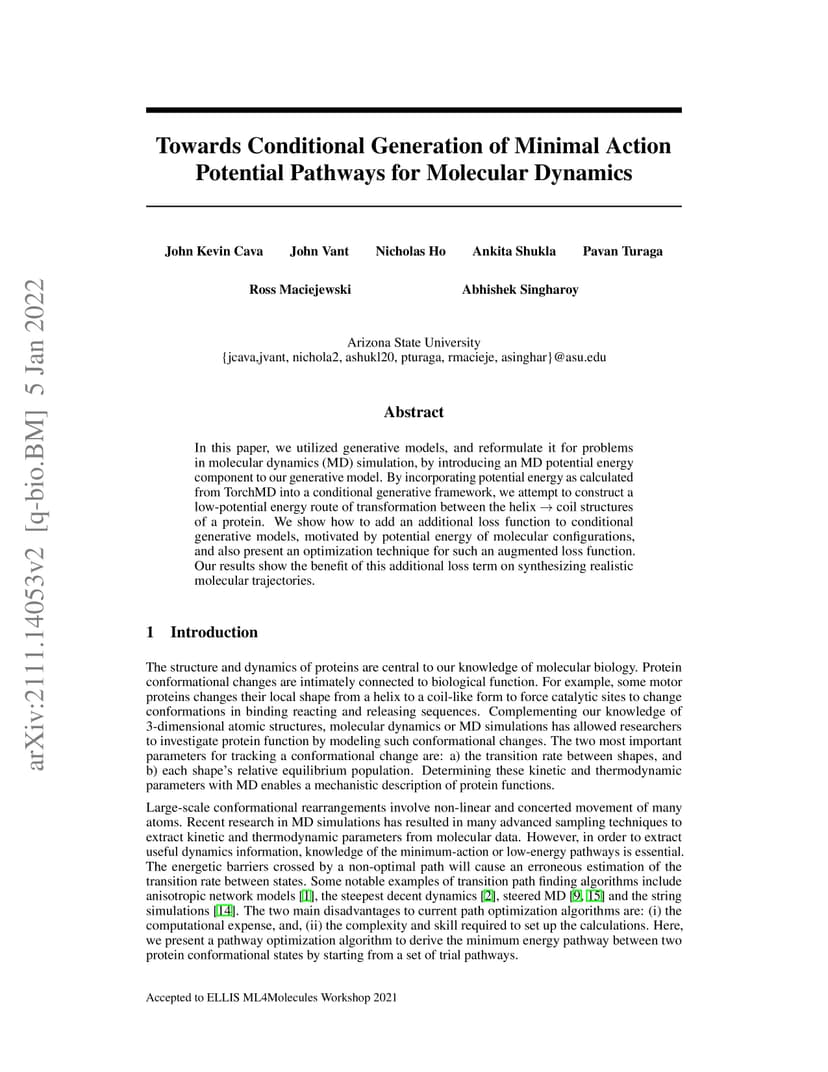 arXiv:2111.14053v2 [q-bio.BM] 5 Jan 2022

Towards Conditional Generation of Minimal Action Potential Pathways for Molecular Dynamics

John Kevin Cava John Vant Nicholas Ho Ankita Shukla Pavan Turaga

Ross Maciejewski Abhishek Singharoy

Arizona State University
{jcava,jvant, nichola2, ashukl20, pturaga, rmacieje, asinghar}@asu.edu

Abstract

In this paper, we utilized generative models, and reformulate it for problems in molecular dynamics (MD) simulation, by introducing an MD potential energy component to our generative model. By incorporating potential energy as calculated from TorchMD into a conditional generative framework, we attempt to construct a low-potential energy route of transformation between the helix $\rightarrow$ coil structures of a protein. We show how to add an additional loss function to conditional generative models, motivated by potential energy of molecular configurations, and also present an optimization technique for such an augmented loss function. Our results show the benefit of this additional loss term on synthesizing realistic molecular trajectories.

1 Introduction

The structure and dynamics of proteins are central to our knowledge of molecular biology. Protein conformational changes are intimately connected to biological function. For example, some motor proteins changes their local shape from a helix to a coil-like form to force catalytic sites to change conformations in binding reacting and releasing sequences. Complementing our knowledge of 3-dimensional atomic structures, molecular dynamics or MD simulations has allowed researchers to investigate protein function by modeling such conformational changes. The two most important parameters for tracking a conformational change are: a) the transition rate between shapes, and b) each shape's relative equilibrium population. Determining these kinetic and thermodynamic parameters with MD enables a mechanistic description of protein functions.

Large-scale conformational rearrangements involve non-linear and concerted movement of many atoms. Recent research in MD simulations has resulted in many advanced sampling techniques to extract kinetic and thermodynamic parameters from molecular data. However, in order to extract useful dynamics information, knowledge of the minimum-action or low-energy pathways is essential. The energetic barriers crossed by a non-optimal path will cause an erroneous estimation of the transition rate between states. Some notable examples of transition path finding algorithms include anisotropic network models [1], the steepest decent dynamics [2], steered MD [9, 15] and the string simulations [14]. The two main disadvantages to current path optimization algorithms are: (i) the computational expense, and, (ii) the complexity and skill required to set up the calculations. Here, we present a pathway optimization algorithm to derive the minimum energy pathway between two protein conformational states by starting from a set of trial pathways.

Accepted to ELLIS ML4Molecules Workshop 2021